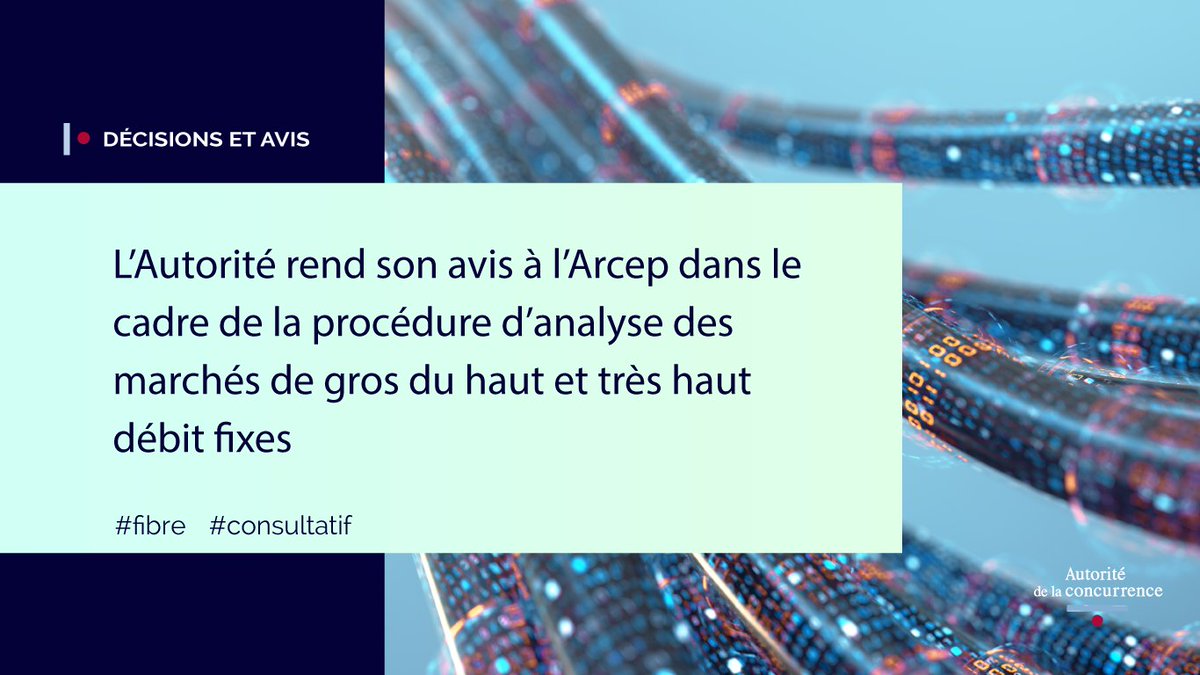 DÉCISIONS ET AVIS

L'Autorité rend son avis à l'Arcep dans le cadre de la procédure d'analyse des marchés de gros du haut et très haut débit fixes

#fibre #consultatif

Autorité de la concurrence